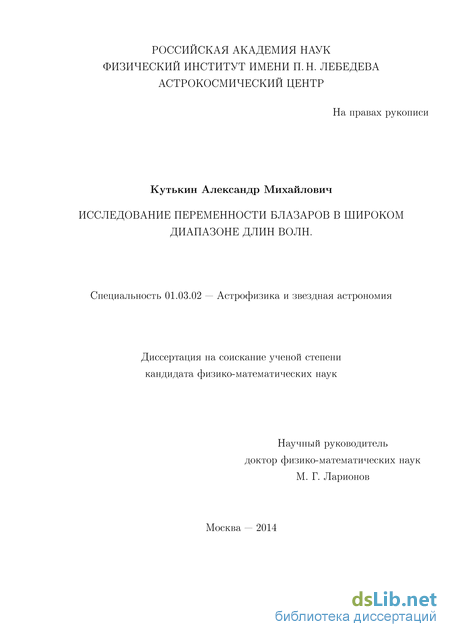 РОССИЙСКАЯ АКАДЕМИЯ НАУК
ФИЗИЧЕСКИЙ ИНСТИТУТ ИМЕНИ П. Н. ЛЕБЕДЕВА
АСТРОКОСМИЧЕСКИЙ ЦЕНТР

На правах рукописи

Кутькин Александр Михайлович

ИССЛЕДОВАНИЕ ПЕРЕМЕННОСТИ БЛАЗАРОВ В ШИРОКОМ ДИАПАЗОНЕ ДЛИН ВОЛН.

Специальность 01.03.02 — Астрофизика и звездная астрономия

Диссертация на соискание ученой степени
кандидата физико-математических наук

Научный руководитель
доктор физико-математических наук
М. Г. Ларионов

Москва — 2014

dsLib.net
библиотека диссертаций